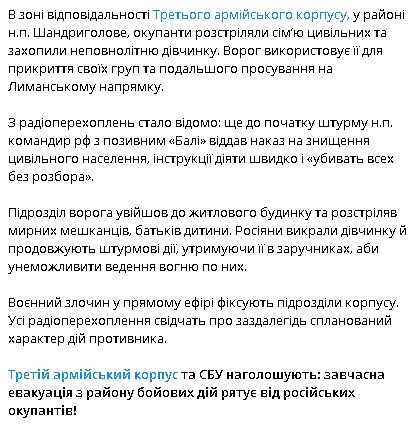 В зоні відповідальності Третього армійського корпусу, у районі н.п. Шандриголове, окупанти розстріляли сім'ю цивільних та захопили неповнолітню дівчинку. Ворог використовує її для прикриття своїх груп та подальшого просування на Лиманському напрямку.

З радіоперехоплень стало відомо: ще до початку штурму н.п. командир рф з позивним «Балі» віддав наказ на знищення цивільного населення, інструкції діяти швидко і «убивать всех без розбора».

Підрозділ ворога увійшов до житлового будинку та розстріляв мирних мешканців, батьків дитини. Росіяни викрали дівчинку й продовжують штурмові дії, утримуючи її в заручниках, аби унеможливити ведення вогню по них.

Воєнний злочин у прямому ефірі фіксують підрозділи корпусу. Усі радіоперехоплення свідчать про заздалегідь спланований характер дій противника.

Третій армійський корпус та СБУ наголошують: завчасна евакуація з району бойових дій рятує від російських окупантів!